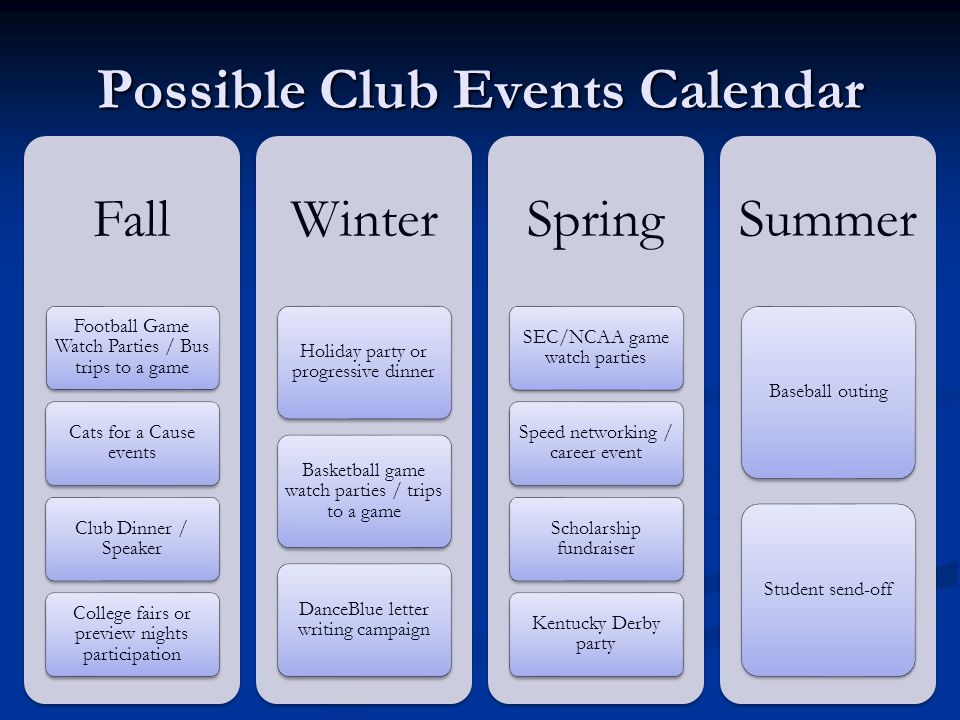 Possible Club Events Calendar

Fall

Football Game Watch Parties / Bus trips to a game

Cats for a Cause events

Club Dinner / Speaker

College fairs or preview nights participation

Winter

Holiday party or progressive dinner

Basketball game watch parties / trips to a game

DanceBlue letter writing campaign

Spring

SEC/NCAA game watch parties

Speed networking / career event

Scholarship fundraiser

Kentucky Derby party

Summer

Baseball outing

Student send-off